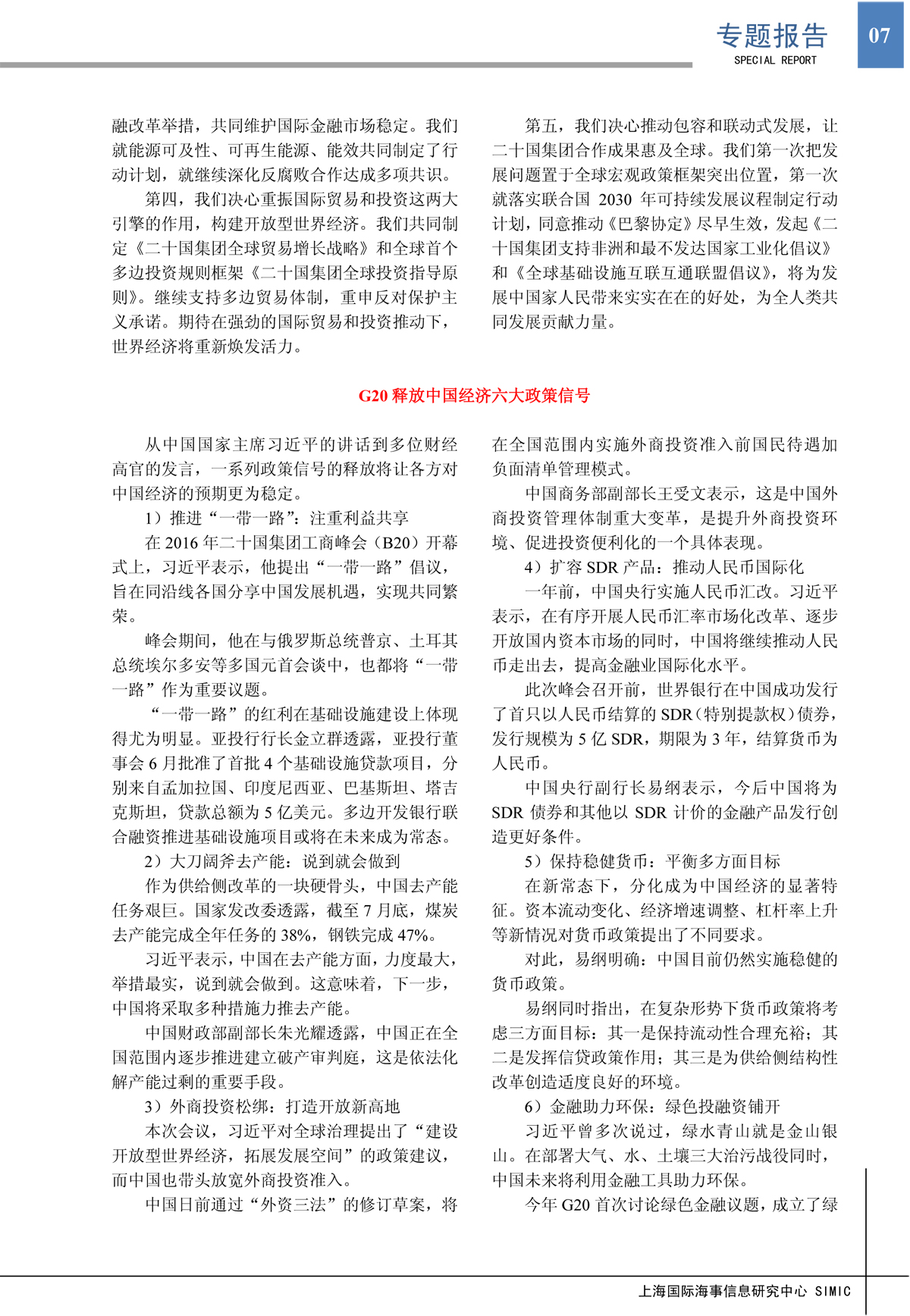 专题报告
SPECIAL REPORT
07

融改革举措，共同维护国际金融市场稳定。我们就能源可及性、可再生能源、能效共同制定了行动计划，就继续深化反腐败合作达成多项共识。

第四，我们决心重振国际贸易和投资这两大引擎的作用，构建开放型世界经济。我们共同制定《二十国集团全球贸易增长战略》和全球首个多边投资规则框架《二十国集团全球投资指导原则》。继续支持多边贸易体制，重申反对保护主义承诺。期待在强劲的国际贸易和投资推动下，世界经济将重新焕发活力。

第五，我们决心推动包容和联动式发展，让二十国集团合作成果惠及全球。我们第一次把发展问题置于全球宏观政策框架突出位置，第一次就落实联合国 2030 年可持续发展议程制定行动计划，同意推动《巴黎协定》尽早生效，发起《二十国集团支持非洲和最不发达国家工业化倡议》和《全球基础设施互联互通联盟倡议》，将为发展中国家人民带来实实在在的好处，为全人类共同发展贡献力量。

G20 释放中国经济六大政策信号

从中国国家主席习近平的讲话到多位财经高官的发言，一系列政策信号的释放将让各方对中国经济的预期更为稳定。

1）推进“一带一路”：注重利益共享

在 2016 年二十国集团工商峰会（B20）开幕式上，习近平表示，他提出“一带一路”倡议，旨在同沿线各国分享中国发展机遇，实现共同繁荣。

峰会期间，他在与俄罗斯总统普京、土耳其总统埃尔多安等多国元首会谈中，也都将“一带一路”作为重要议题。

“一带一路”的红利在基础设施建设上体现得尤为明显。亚投行行长金立群透露，亚投行董事会 6 月批准了首批 4 个基础设施贷款项目，分别来自孟加拉国、印度尼西亚、巴基斯坦、塔吉克斯坦，贷款总额为 5 亿美元。多边开发银行联合融资推进基础设施项目或将在未来成为常态。

2）大刀阔斧去产能：说到就会做到

作为供给侧改革的一块硬骨头，中国去产能任务艰巨。国家发改委透露，截至 7 月底，煤炭去产能完成全年任务的 38%，钢铁完成 47%。

习近平表示，中国在去产能方面，力度最大，举措最实，说到就会做到。这意味着，下一步，中国将采取多种措施力推去产能。

中国财政部副部长朱光耀透露，中国正在全国范围内逐步推进建立破产审判庭，这是依法化解产能过剩的重要手段。

3）外商投资松绑：打造开放新高地

本次会议，习近平对全球治理提出了“建设开放型世界经济，拓展发展空间”的政策建议，而中国也带头放宽外商投资准入。

中国日前通过“外资三法”的修订草案，将在全国范围内实施外商投资准入前国民待遇加负面清单管理模式。

中国商务部副部长王受文表示，这是中国外商投资管理体制重大变革，是提升外商投资环境、促进投资便利化的一个具体表现。

4）扩容 SDR 产品：推动人民币国际化

一年前，中国央行实施人民币汇改。习近平表示，在有序开展人民币汇率市场化改革、逐步开放国内资本市场的同时，中国将继续推动人民币走出去，提高金融业国际化水平。

此次峰会召开前，世界银行在中国成功发行了首只以人民币结算的 SDR（特别提款权）债券，发行规模为 5 亿 SDR，期限为 3 年，结算货币为人民币。

中国央行副行长易纲表示，今后中国将为 SDR 债券和其他以 SDR 计价的金融产品发行创造更好条件。

5）保持稳健货币：平衡多方面目标

在新常态下，分化成为中国经济的显著特征。资本流动变化、经济增速调整、杠杆率上升等新情况对货币政策提出了不同要求。

对此，易纲明确：中国目前仍然实施稳健的货币政策。

易纲同时指出，在复杂形势下货币政策将考虑三方面目标：其一是保持流动性合理充裕；其二是发挥信贷政策作用；其三是为供给侧结构性改革创造适度良好的环境。

6）金融助力环保：绿色投融资铺开

习近平曾多次说过，绿水青山就是金山银山。在部署大气、水、土壤三大治污战役同时，中国未来将利用金融工具助力环保。

今年 G20 首次讨论绿色金融议题，成立了绿

上海国际海事信息研究中心 SIMIC